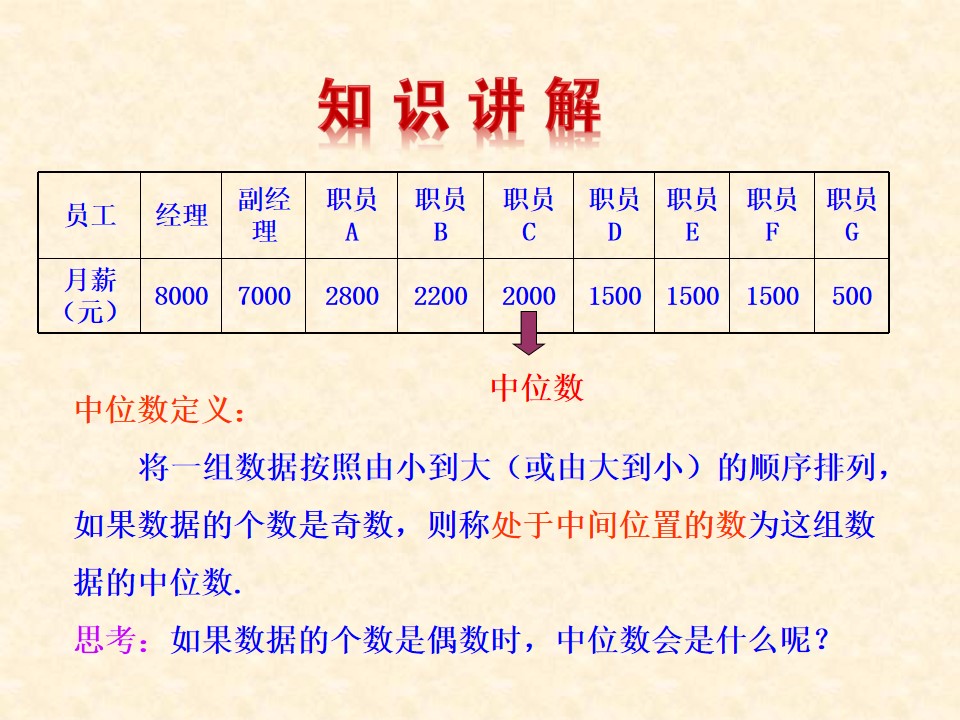 知识讲解

| 员工 | 经理 | 副经理 | 职员A | 职员B | 职员C | 职员D | 职员E | 职员F | 职员G |
|---|---|---|---|---|---|---|---|---|---|
| 月薪（元） | 8000 | 7000 | 2800 | 2200 | 2000 | 1500 | 1500 | 1500 | 500 |

中位数

中位数定义：

将一组数据按照由小到大（或由大到小）的顺序排列，如果数据的个数是奇数，则称处于中间位置的数为这组数据的中位数.

思考：如果数据的个数是偶数时，中位数会是什么呢？